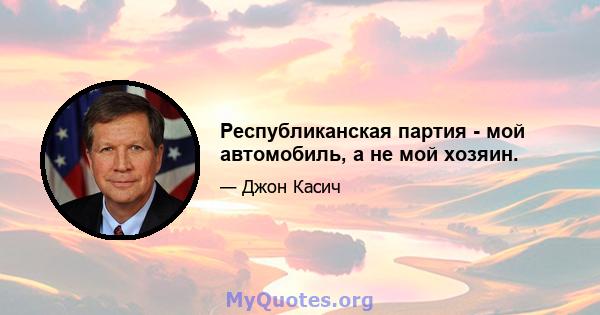 Республиканская партия - мой автомобиль, а не мой хозяин.

— Джон Касич

MyQuotes.org